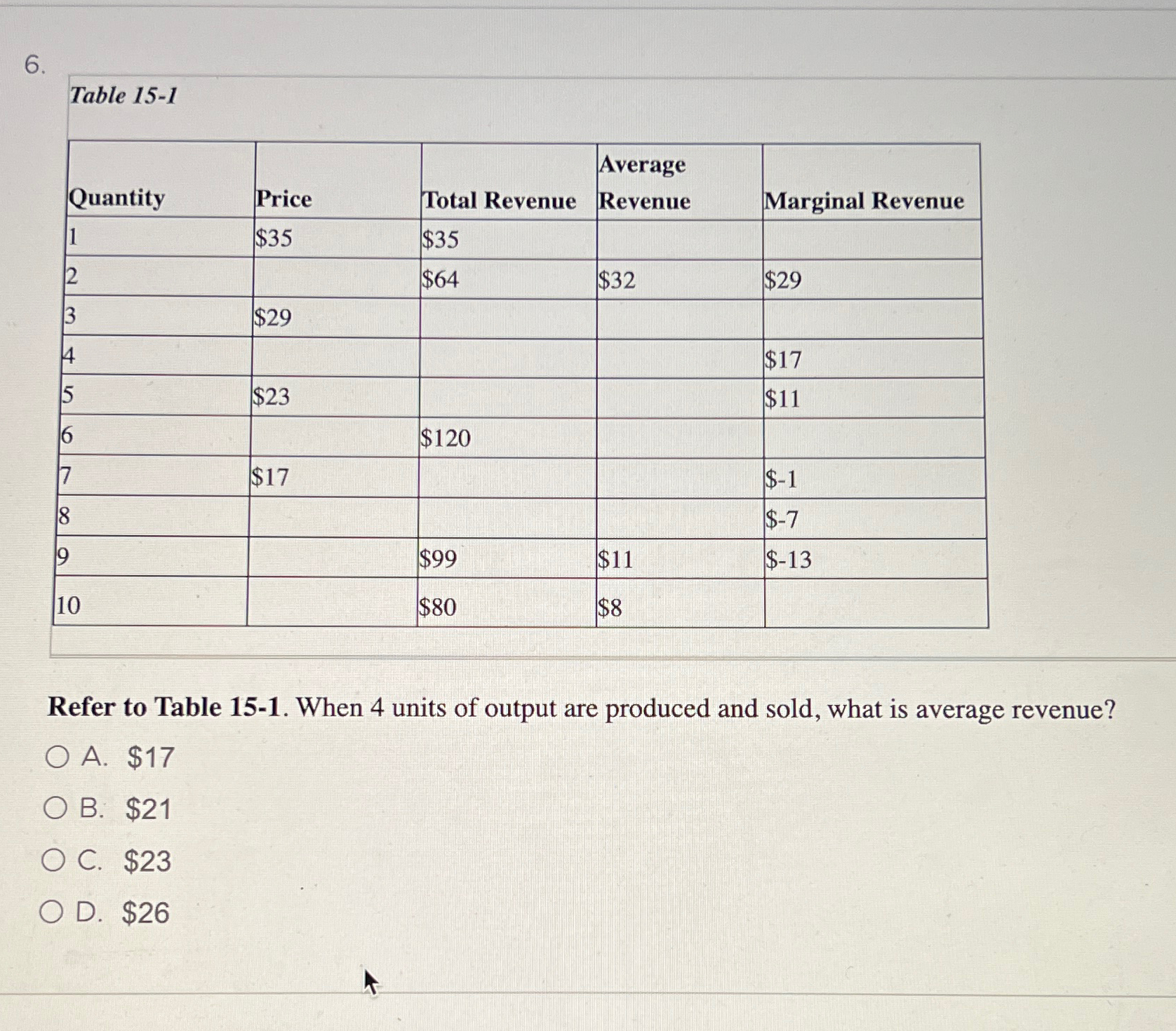 6.

Table 15-1

| Quantity | Price | Total Revenue | Average Revenue | Marginal Revenue |
|---|---|---|---|---|
| 1 | \$35 | \$35 | | |
| 2 | | \$64 | \$32 | \$29 |
| 3 | \$29 | | | |
| 4 | | | | \$17 |
| 5 | \$23 | | | \$11 |
| 6 | | \$120 | | |
| 7 | \$17 | | | \$-1 |
| 8 | | | | \$-7 |
| 9 | | \$99 | \$11 | \$-13 |
| 10 | | \$80 | \$8 | |

Refer to Table 15-1. When 4 units of output are produced and sold, what is average revenue?

A. \$17
B. \$21
C. \$23
D. \$26